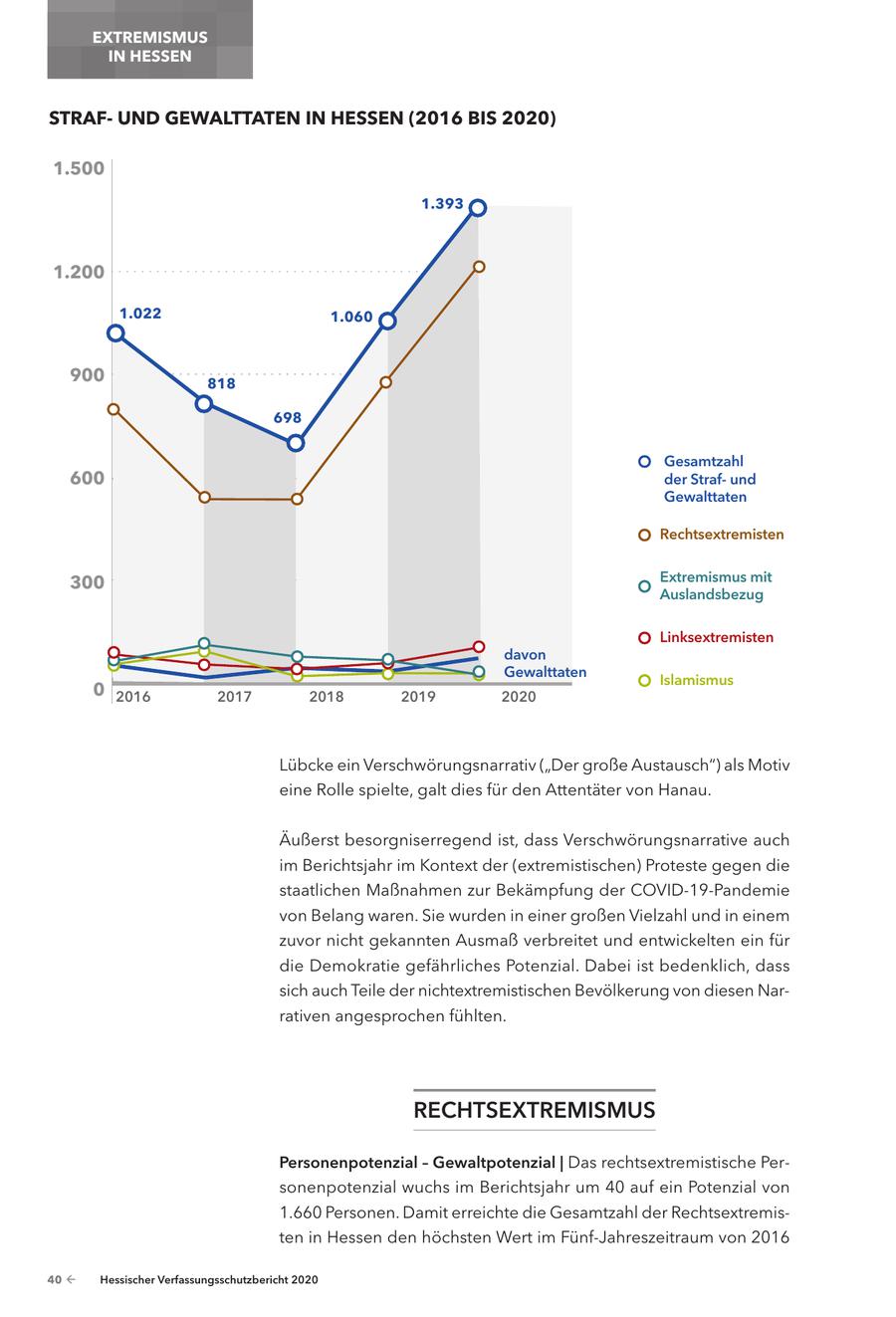 EXTREMISMUS IN HESSEN

STRAF- UND GEWALTTATEN IN HESSEN (2016 BIS 2020)

1.500
1.200
900
600
300
0

1.022
818
698
1.060
1.393

davon Gewalttaten

2016
2017
2018
2019
2020

Gesamtzahl der Straf- und Gewalttaten
Rechtsextremisten
Extremismus mit Auslandsbezug
Linksextremisten
Islamismus

Lübcke ein Verschwörungsnarrativ („Der große Austausch“) als Motiv eine Rolle spielte, galt dies für den Attentäter von Hanau.

Äußerst besorgniserregend ist, dass Verschwörungsnarrative auch im Berichtsjahr im Kontext der (extremistischen) Proteste gegen die staatlichen Maßnahmen zur Bekämpfung der COVID-19-Pandemie von Belang waren. Sie wurden in einer großen Vielzahl und in einem zuvor nicht gekannten Ausmaß verbreitet und entwickelten ein für die Demokratie gefährliches Potenzial. Dabei ist bedenklich, dass sich auch Teile der nichtextremistischen Bevölkerung von diesen Narrativen angesprochen fühlten.

RECHTSEXTREMISMUS

Personenpotenzial – Gewaltpotenzial | Das rechtsextremistische Personenpotenzial wuchs im Berichtsjahr um 40 auf ein Potenzial von 1.660 Personen. Damit erreichte die Gesamtzahl der Rechtsextremisten in Hessen den höchsten Wert im Fünf-Jahreszeitraum von 2016

40 ← Hessischer Verfassungsschutzbericht 2020